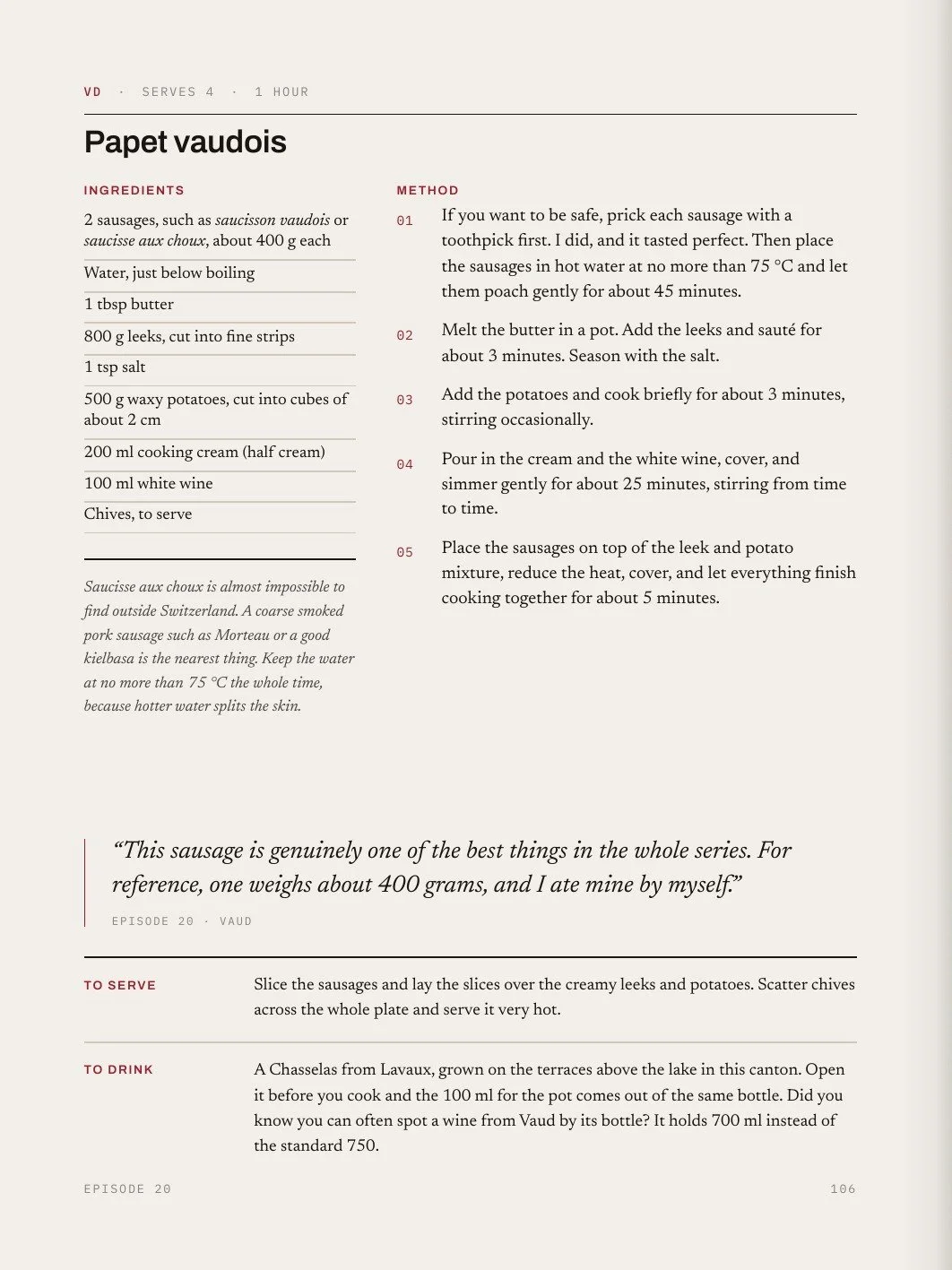 VD · SERVES 4 · 1 HOUR

Papet vaudois

INGREDIENTS

2 sausages, such as saucisson vaudois or saucisse aux choux, about 400 g each

Water, just below boiling

1 tbsp butter

800 g leeks, cut into fine strips

1 tsp salt

500 g waxy potatoes, cut into cubes of about 2 cm

200 ml cooking cream (half cream)

100 ml white wine

Chives, to serve

Saucisse aux choux is almost impossible to find outside Switzerland. A coarse smoked pork sausage such as Morteau or a good kielbasa is the nearest thing. Keep the water at no more than 75 °C the whole time, because hotter water splits the skin.

METHOD

01 If you want to be safe, prick each sausage with a toothpick first. I did, and it tasted perfect. Then place the sausages in hot water at no more than 75 °C and let them poach gently for about 45 minutes.

02 Melt the butter in a pot. Add the leeks and sauté for about 3 minutes. Season with the salt.

03 Add the potatoes and cook briefly for about 3 minutes, stirring occasionally.

04 Pour in the cream and the white wine, cover, and simmer gently for about 25 minutes, stirring from time to time.

05 Place the sausages on top of the leek and potato mixture, reduce the heat, cover, and let everything finish cooking together for about 5 minutes.

"This sausage is genuinely one of the best things in the whole series. For reference, one weighs about 400 grams, and I ate mine by myself."

EPISODE 20 · VAUD

TO SERVE

Slice the sausages and lay the slices over the creamy leeks and potatoes. Scatter chives across the whole plate and serve it very hot.

TO DRINK

A Chasselas from Lavaux, grown on the terraces above the lake in this canton. Open it before you cook and the 100 ml for the pot comes out of the same bottle. Did you know you can often spot a wine from Vaud by its bottle? It holds 700 ml instead of the standard 750.

EPISODE 20

106